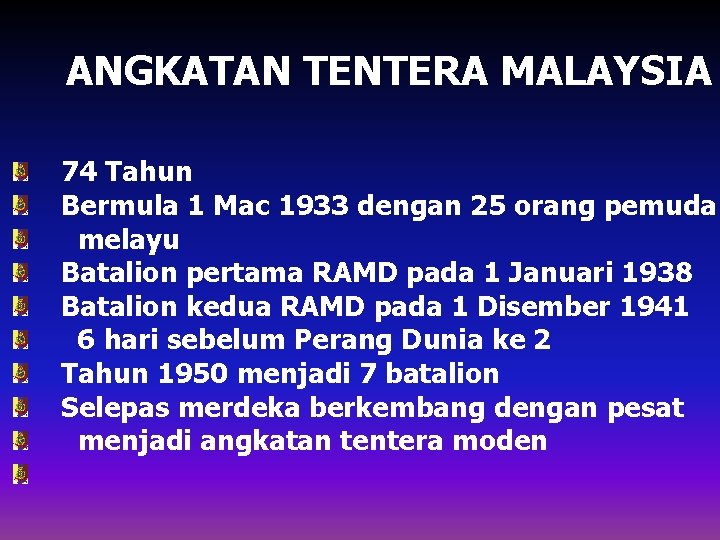 ANGKATAN TENTERA MALAYSIA

74 Tahun
Bermula 1 Mac 1933 dengan 25 orang pemuda melayu
Batalion pertama RAMD pada 1 Januari 1938
Batalion kedua RAMD pada 1 Disember 1941 6 hari sebelum Perang Dunia ke 2
Tahun 1950 menjadi 7 batalion
Selepas merdeka berkembang dengan pesat menjadi angkatan tentera moden